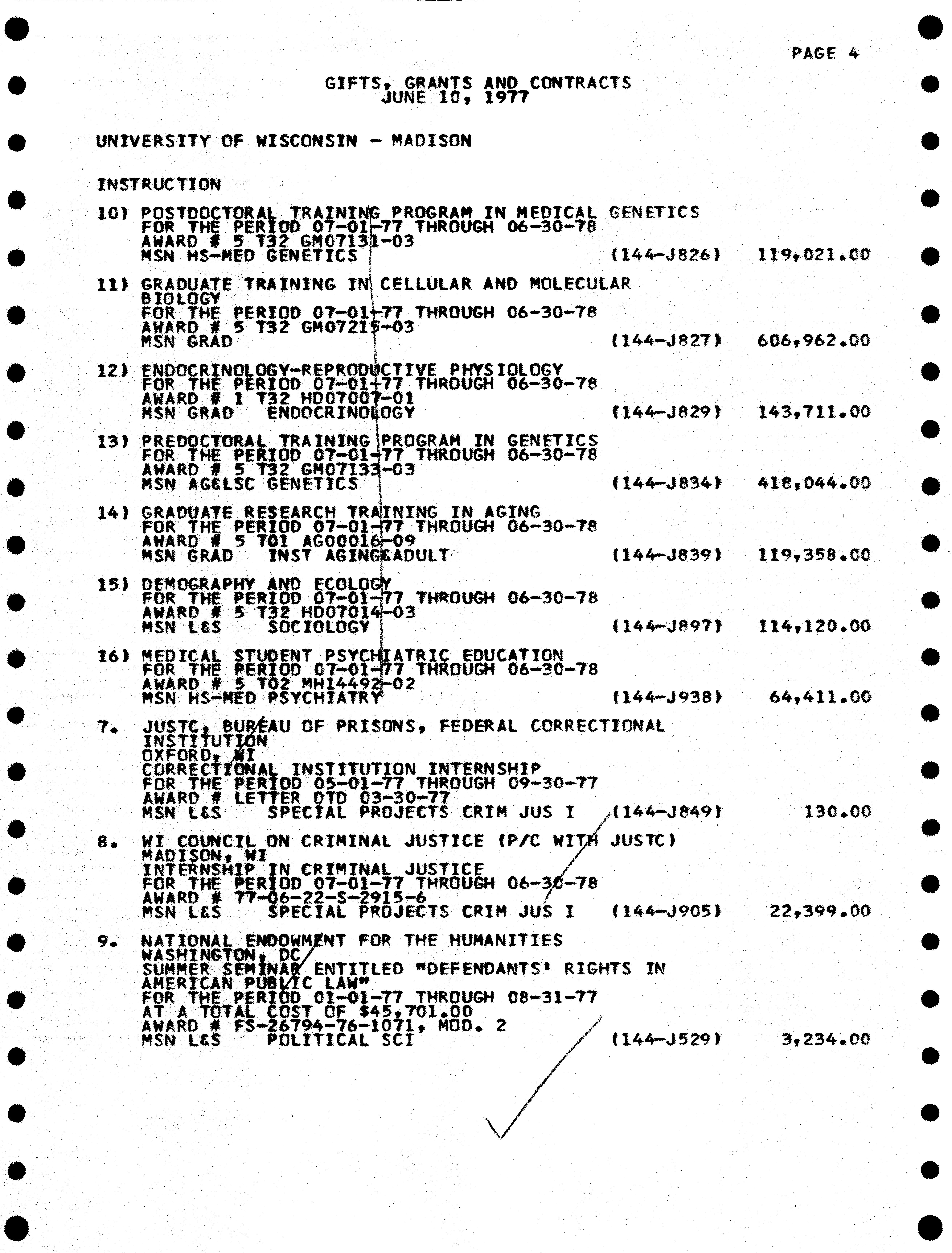 PAGE 4

GIFTS, GRANTS AND CONTRACTS
JUNE 10, 1977

UNIVERSITY OF WISCONSIN - MADISON

INSTRUCTION

10) POSTDOCTORAL TRAINING PROGRAM IN MEDICAL GENETICS
FOR THE PERIOD 07-01-77 THROUGH 06-30-78
AWARD # 5 T32 GM07131-03
MSN HS-MED GENETICS (144-J826) 119,021.00

11) GRADUATE TRAINING IN CELLULAR AND MOLECULAR BIOLOGY
FOR THE PERIOD 07-01-77 THROUGH 06-30-78
AWARD # 5 T32 GM07215-03
MSN GRAD (144-J827) 606,962.00

12) ENDOCRINOLOGY-REPRODUCTIVE PHYSIOLOGY
FOR THE PERIOD 07-01-77 THROUGH 06-30-78
AWARD # 1 T32 HD07007-01
MSN GRAD ENDOCRINOLOGY (144-J829) 143,711.00

13) PREDOCTORAL TRAINING PROGRAM IN GENETICS
FOR THE PERIOD 07-01-77 THROUGH 06-30-78
AWARD # 5 T32 GM07133-03
MSN AG&LSC GENETICS (144-J834) 418,044.00

14) GRADUATE RESEARCH TRAINING IN AGING
FOR THE PERIOD 07-01-77 THROUGH 06-30-78
AWARD # 5 T01 AG00016-09
MSN GRAD INST AGING&ADULT (144-J839) 119,358.00

15) DEMOGRAPHY AND ECOLOGY
FOR THE PERIOD 07-01-77 THROUGH 06-30-78
AWARD # 5 T32 HD07014-03
MSN L&S SOCIOLOGY (144-J897) 114,120.00

16) MEDICAL STUDENT PSYCHIATRIC EDUCATION
FOR THE PERIOD 07-01-77 THROUGH 06-30-78
AWARD # 5 T02 MH14492-02
MSN HS-MED PSYCHIATRY (144-J938) 64,411.00

7. JUSTC, BUREAU OF PRISONS, FEDERAL CORRECTIONAL INSTITUTION
OXFORD, WI
CORRECTIONAL INSTITUTION INTERNSHIP
FOR THE PERIOD 05-01-77 THROUGH 09-30-77
AWARD # LETTER DTD 03-30-77
MSN L&S SPECIAL PROJECTS CRIM JUS I (144-J849) 130.00

8. WI COUNCIL ON CRIMINAL JUSTICE (P/C WITH JUSTC)
MADISON, WI
INTERNSHIP IN CRIMINAL JUSTICE
FOR THE PERIOD 07-01-77 THROUGH 06-30-78
AWARD # 77-06-22-S-2915-6
MSN L&S SPECIAL PROJECTS CRIM JUS I (144-J905) 22,399.00

9. NATIONAL ENDOWMENT FOR THE HUMANITIES
WASHINGTON, DC
SUMMER SEMINAR ENTITLED "DEFENDANTS' RIGHTS IN AMERICAN PUBLIC LAW"
FOR THE PERIOD 01-01-77 THROUGH 08-31-77
AT A TOTAL COST OF $45,701.00
AWARD # FS-26794-76-1071, MOD. 2
MSN L&S POLITICAL SCI (144-J529) 3,234.00